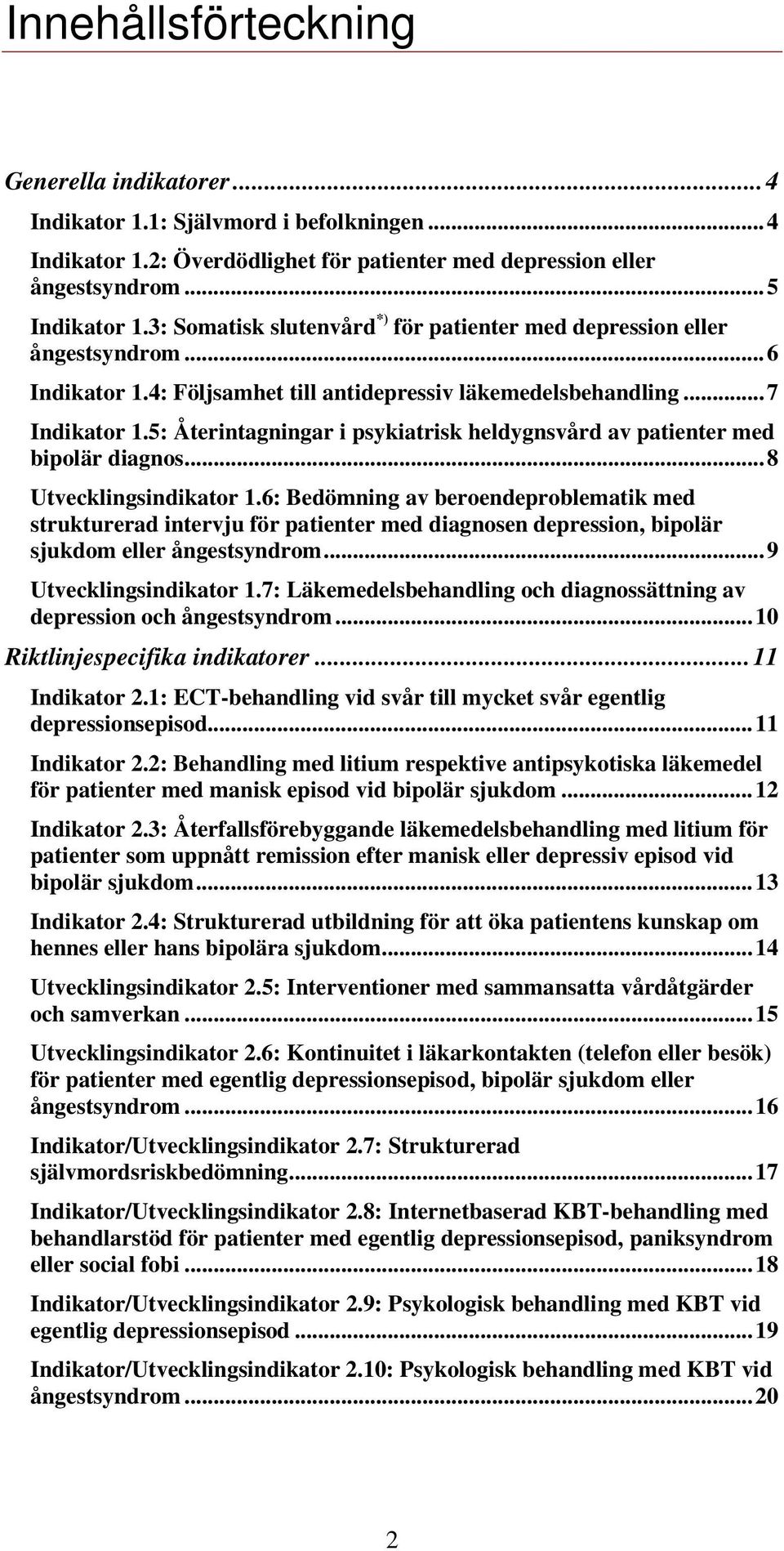 Innehållsförteckning

Generella indikatorer ... 4

Indikator 1.1: Självmord i befolkningen ... 4

Indikator 1.2: Överdödlighet för patienter med depression eller ångestsyndrom ... 5

Indikator 1.3: Somatisk slutenvård $^{*)}$ för patienter med depression eller ångestsyndrom ... 6

Indikator 1.4: Följsamhet till antidepressiv läkemedelsbehandling ... 7

Indikator 1.5: Återintagningar i psykiatrisk heldygnsvård av patienter med bipolär diagnos ... 8

Utvecklingsindikator 1.6: Bedömning av beroendeproblematik med strukturerad intervju för patienter med diagnosen depression, bipolär sjukdom eller ångestsyndrom ... 9

Utvecklingsindikator 1.7: Läkemedelsbehandling och diagnossättning av depression och ångestsyndrom ... 10

Riktlinjespecifika indikatorer ... 11

Indikator 2.1: ECT-behandling vid svår till mycket svår egentlig depressionsepisod ... 11

Indikator 2.2: Behandling med litium respektive antipsykotiska läkemedel för patienter med manisk episod vid bipolär sjukdom ... 12

Indikator 2.3: Återfallsförebyggande läkemedelsbehandling med litium för patienter som uppnått remission efter manisk eller depressiv episod vid bipolär sjukdom ... 13

Indikator 2.4: Strukturerad utbildning för att öka patientens kunskap om hennes eller hans bipolära sjukdom ... 14

Utvecklingsindikator 2.5: Interventioner med sammansatta vårdåtgärder och samverkan ... 15

Utvecklingsindikator 2.6: Kontinuitet i läkarkontakten (telefon eller besök) för patienter med egentlig depressionsepisod, bipolär sjukdom eller ångestsyndrom ... 16

Indikator/Utvecklingsindikator 2.7: Strukturerad självmordsriskbedömning ... 17

Indikator/Utvecklingsindikator 2.8: Internetbaserad KBT-behandling med behandlarstöd för patienter med egentlig depressionsepisod, paniksyndrom eller social fobi ... 18

Indikator/Utvecklingsindikator 2.9: Psykologisk behandling med KBT vid egentlig depressionsepisod ... 19

Indikator/Utvecklingsindikator 2.10: Psykologisk behandling med KBT vid ångestsyndrom ... 20

2